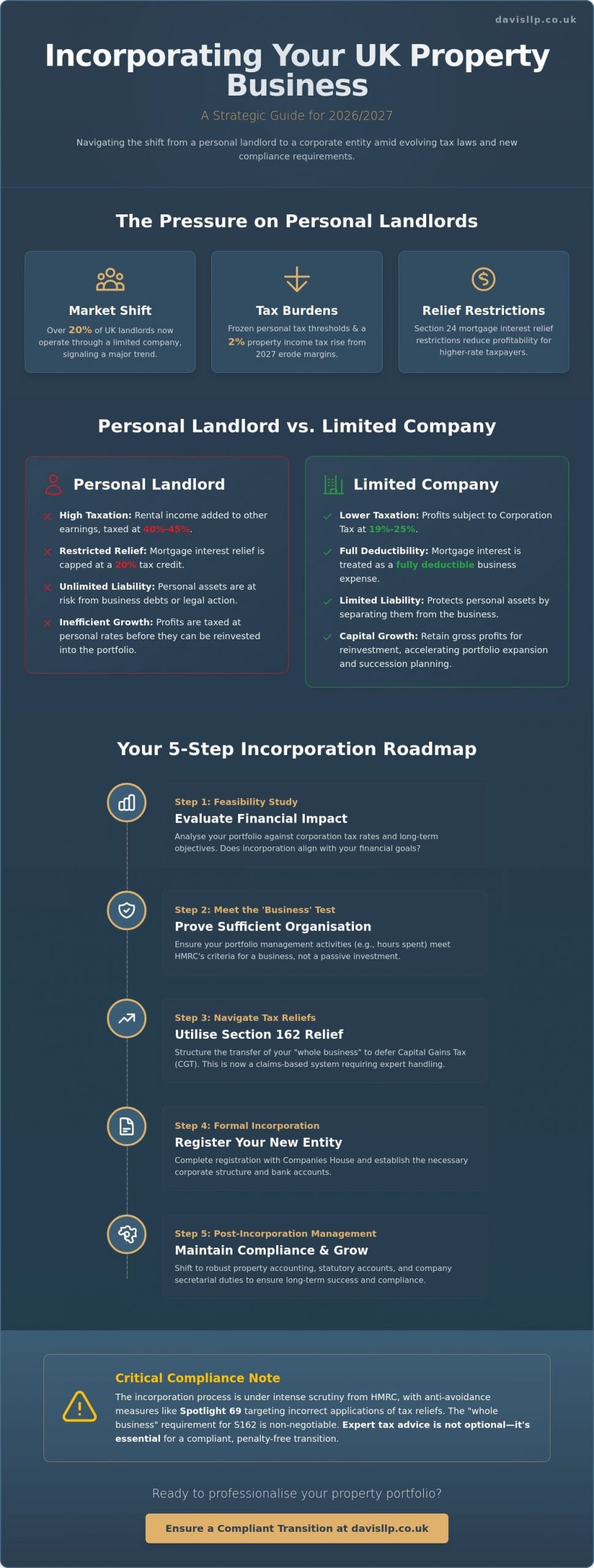 davisllp.co.uk

Incorporating Your UK Property Business

A Strategic Guide for 2026/2027

Navigating the shift from a personal landlord to a corporate entity amid evolving tax laws and new compliance requirements.

The Pressure on Personal Landlords

Market Shift
Over 20% of UK landlords now operate through a limited company, signaling a major trend.

Tax Burdens
Frozen personal tax thresholds & a 2% property income tax rise from 2027 erode margins.

Relief Restrictions
Section 24 mortgage interest relief restrictions reduce profitability for higher-rate taxpayers.

Personal Landlord vs. Limited Company

Personal Landlord

High Taxation: Rental income added to other earnings, taxed at 40%-45%.

Restricted Relief: Mortgage interest relief is capped at a 20% tax credit.

Unlimited Liability: Personal assets are at risk from business debts or legal action.

Inefficient Growth: Profits are taxed at personal rates before they can be reinvested into the portfolio.

Limited Company

Lower Taxation: Profits subject to Corporation Tax at 19%-25%.

Full Deductibility: Mortgage interest is treated as a fully deductible business expense.

Limited Liability: Protects personal assets by separating them from the business.

Capital Growth: Retain gross profits for reinvestment, accelerating portfolio expansion and succession planning.

Your 5-Step Incorporation Roadmap

Step 1: Feasibility Study
Evaluate Financial Impact
Analyse your portfolio against corporation tax rates and long-term objectives. Does incorporation align with your financial goals?

Step 2: Meet the 'Business' Test
Prove Sufficient Organisation
Ensure your portfolio management activities (e.g., hours spent) meet HMRC's criteria for a business, not a passive investment.

Step 3: Navigate Tax Reliefs
Utilise Section 162 Relief
Structure the transfer of your "whole business" to defer Capital Gains Tax (CGT). This is now a claims-based system requiring expert handling.

Step 4: Formal Incorporation
Register Your New Entity
Complete registration with Companies House and establish the necessary corporate structure and bank accounts.

Step 5: Post-Incorporation Management
Maintain Compliance & Grow
Shift to robust property accounting, statutory accounts, and company secretarial duties to ensure long-term success and compliance.

Critical Compliance Note
The incorporation process is under intense scrutiny from HMRC, with anti-avoidance measures like Spotlight 69 targeting incorrect applications of tax reliefs. The "whole business" requirement for S162 is non-negotiable. Expert tax advice is not optional—it's essential for a compliant, penalty-free transition.

Ready to professionalise your property portfolio?

Ensure a Compliant Transition at davisllp.co.uk